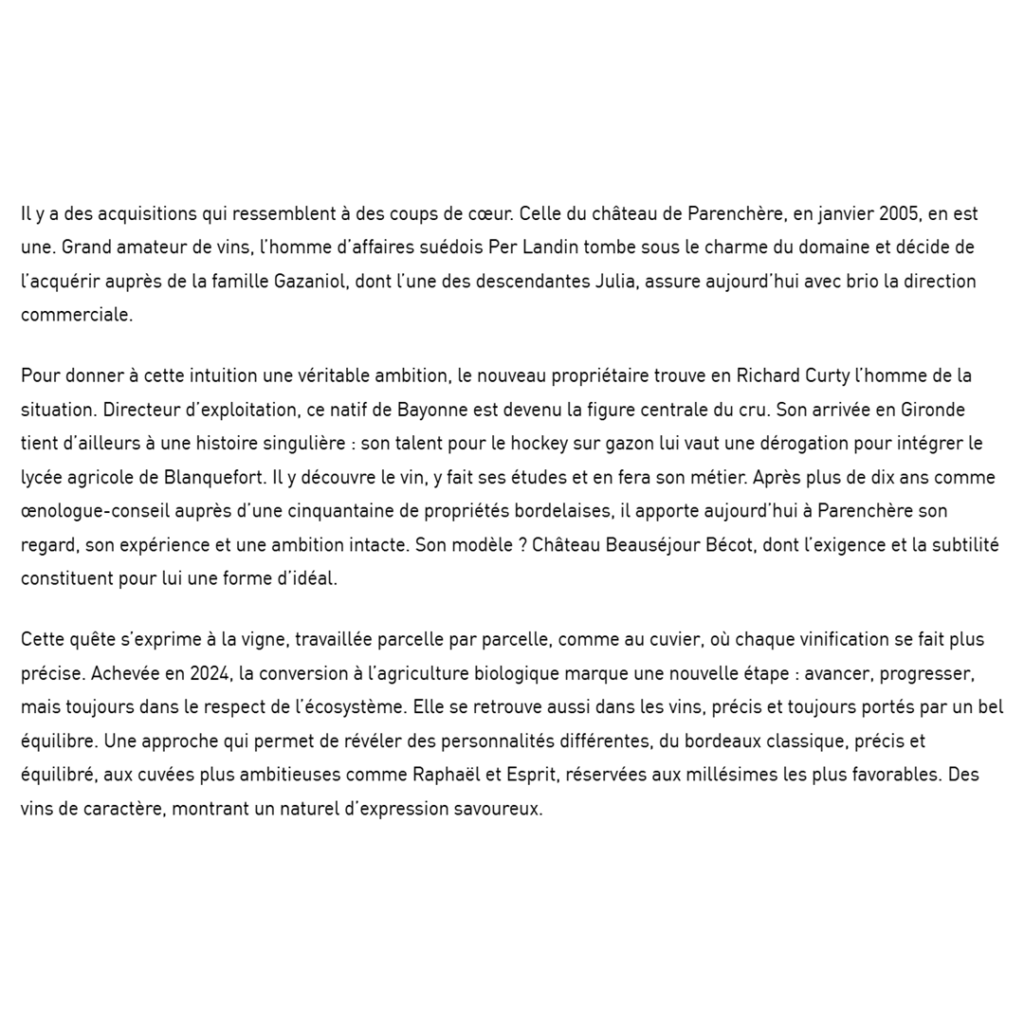 Il y a des acquisitions qui ressemblent à des coups de cœur. Celle du château de Parenchère, en janvier 2005, en est une. Grand amateur de vins, l'homme d'affaires suédois Per Landin tombe sous le charme du domaine et décide de l'acquérir auprès de la famille Gazaniol, dont l'une des descendantes Julia, assure aujourd'hui avec brio la direction commerciale.

Pour donner à cette intuition une véritable ambition, le nouveau propriétaire trouve en Richard Curty l'homme de la situation. Directeur d'exploitation, ce natif de Bayonne est devenu la figure centrale du cru. Son arrivée en Gironde tient d'ailleurs à une histoire singulière : son talent pour le hockey sur gazon lui vaut une dérogation pour intégrer le lycée agricole de Blanquefort. Il y découvre le vin, y fait ses études et en fera son métier. Après plus de dix ans comme œnologue-conseil auprès d'une cinquantaine de propriétés bordelaises, il apporte aujourd'hui à Parenchère son regard, son expérience et une ambition intacte. Son modèle ? Château Beauséjour Bécot, dont l'exigence et la subtilité constituent pour lui une forme d'idéal.

Cette quête s'exprime à la vigne, travaillée parcelle par parcelle, comme au cuvier, où chaque vinification se fait plus précise. Achevée en 2024, la conversion à l'agriculture biologique marque une nouvelle étape : avancer, progresser, mais toujours dans le respect de l'écosystème. Elle se retrouve aussi dans les vins, précis et toujours portés par un bel équilibre. Une approche qui permet de révéler des personnalités différentes, du bordeaux classique, précis et équilibré, aux cuvées plus ambitieuses comme Raphaël et Esprit, réservées aux millésimes les plus favorables. Des vins de caractère, montrant un naturel d'expression savoureux.